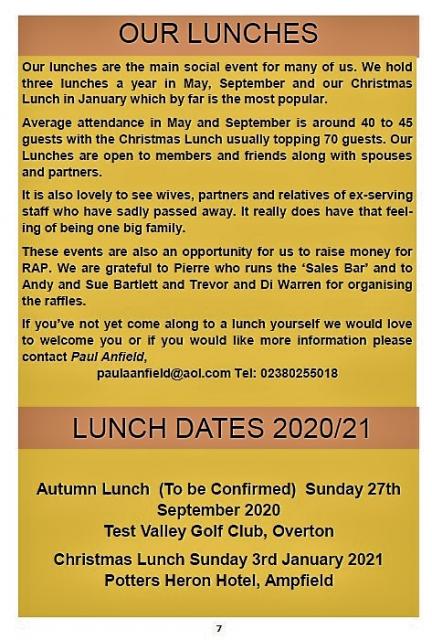 OUR LUNCHES

Our lunches are the main social event for many of us. We hold three lunches a year in May, September and our Christmas Lunch in January which by far is the most popular.

Average attendance in May and September is around 40 to 45 guests with the Christmas Lunch usually topping 70 guests. Our Lunches are open to members and friends along with spouses and partners.

It is also lovely to see wives, partners and relatives of ex-serving staff who have sadly passed away. It really does have that feeling of being one big family.

These events are also an opportunity for us to raise money for RAP. We are grateful to Pierre who runs the 'Sales Bar' and to Andy and Sue Bartlett and Trevor and Di Warren for organising the raffles.

If you've not yet come along to a lunch yourself we would love to welcome you or if you would like more information please contact Paul Anfield,
paulaanfield@aol.com Tel: 02380255018

LUNCH DATES 2020/21

Autumn Lunch (To be Confirmed) Sunday 27th September 2020
Test Valley Golf Club, Overton

Christmas Lunch Sunday 3rd January 2021
Potters Heron Hotel, Ampfield

7